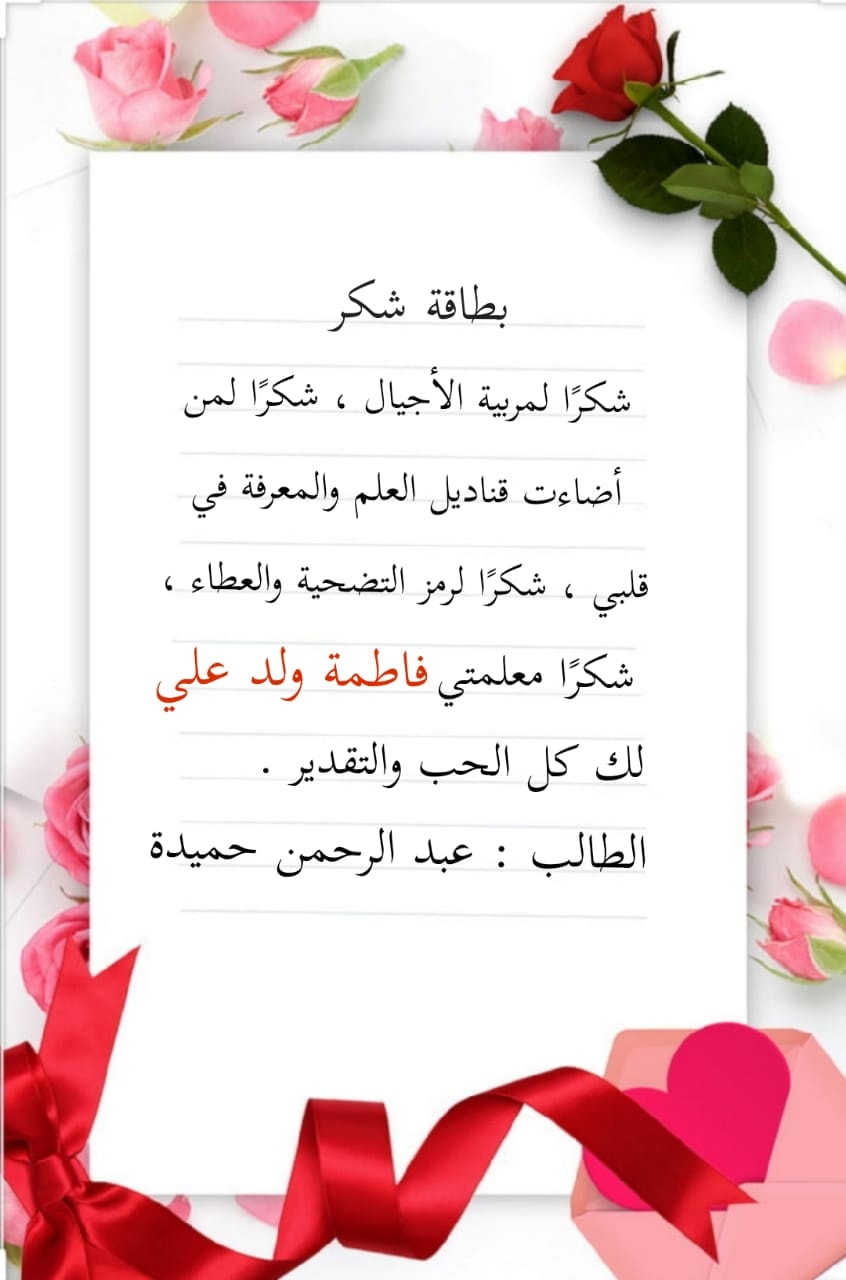 بطاقة شكر

شكرًا لمربية الأجيال ، شكرًا لمن أضاءت قناديل العلم والمعرفة في قلبي ، شكرًا لرمز التضحية والعطاء ، شكرًا معلمتي فاطمة ولد علي لك كل الحب والتقدير .

الطالب : عبد الرحمن حميدة